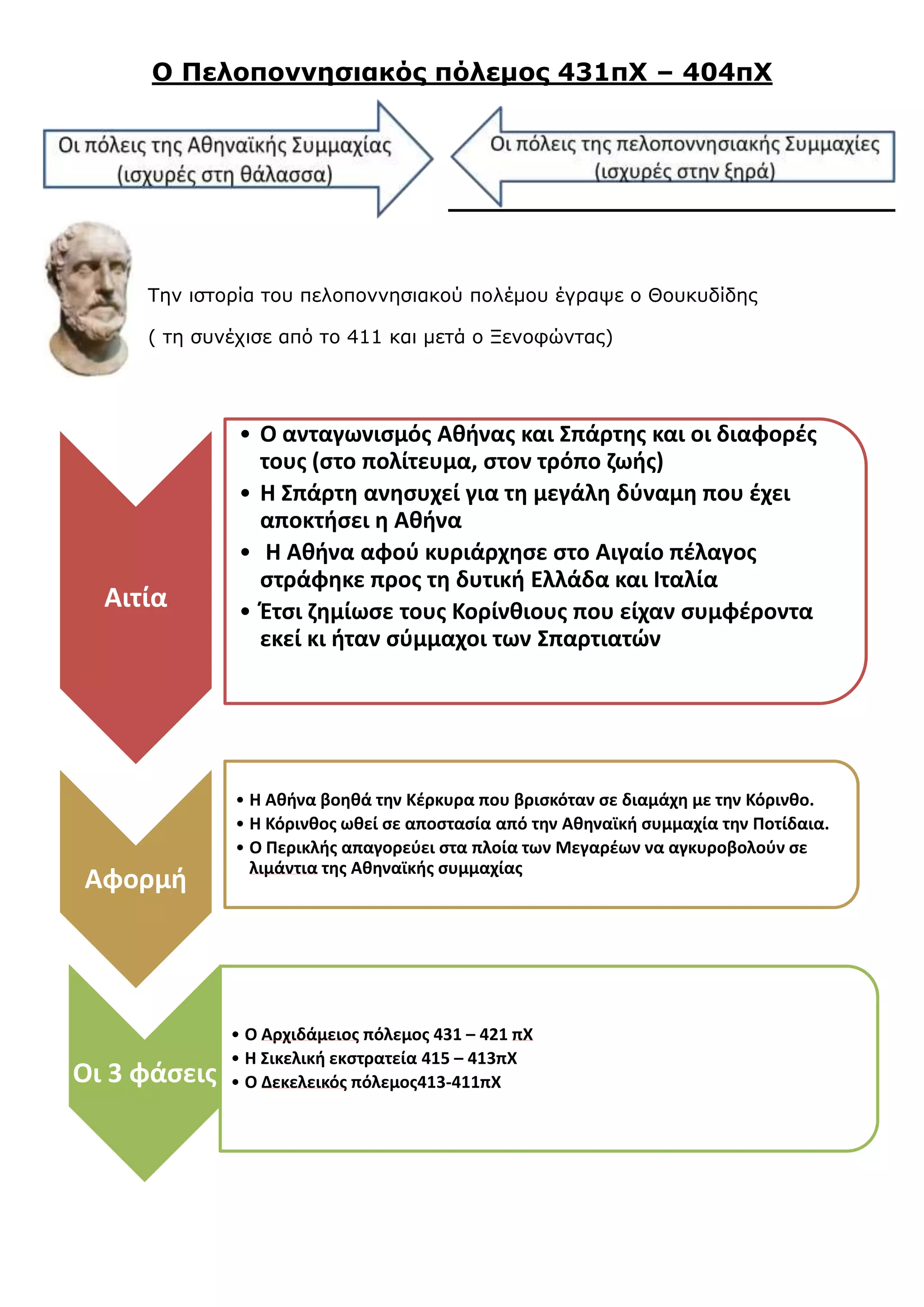 Ο Πελοποννησιακός πόλεμος 431πΧ – 404πΧ

Οι πόλεις της Αθηναϊκής Συμμαχίας (ισχυρές στη θάλασσα)

Οι πόλεις της πελοποννησιακής Συμμαχίες (ισχυρές στην ξηρά)

Την ιστορία του πελοποννησιακού πολέμου έγραψε ο Θουκυδίδης

( τη συνέχισε από το 411 και μετά ο Ξενοφώντας)

Αιτία

• Ο ανταγωνισμός Αθήνας και Σπάρτης και οι διαφορές τους (στο πολίτευμα, στον τρόπο ζωής)
• Η Σπάρτη ανησυχεί για τη μεγάλη δύναμη που έχει αποκτήσει η Αθήνα
• Η Αθήνα αφού κυριάρχησε στο Αιγαίο πέλαγος στράφηκε προς τη δυτική Ελλάδα και Ιταλία
• Έτσι ζημίωσε τους Κορίνθιους που είχαν συμφέροντα εκεί κι ήταν σύμμαχοι των Σπαρτιατών

Αφορμή

• Η Αθήνα βοηθά την Κέρκυρα που βρισκόταν σε διαμάχη με την Κόρινθο.
• Η Κόρινθος ωθεί σε αποστασία από την Αθηναϊκή συμμαχία την Ποτίδαια.
• Ο Περικλής απαγορεύει στα πλοία των Μεγαρέων να αγκυροβολούν σε λιμάντια της Αθηναϊκής συμμαχίας

Οι 3 φάσεις

• Ο Αρχιδάμειος πόλεμος 431 – 421 πΧ
• Η Σικελική εκστρατεία 415 – 413πΧ
• Ο Δεκελεικός πόλεμος413-411πΧ